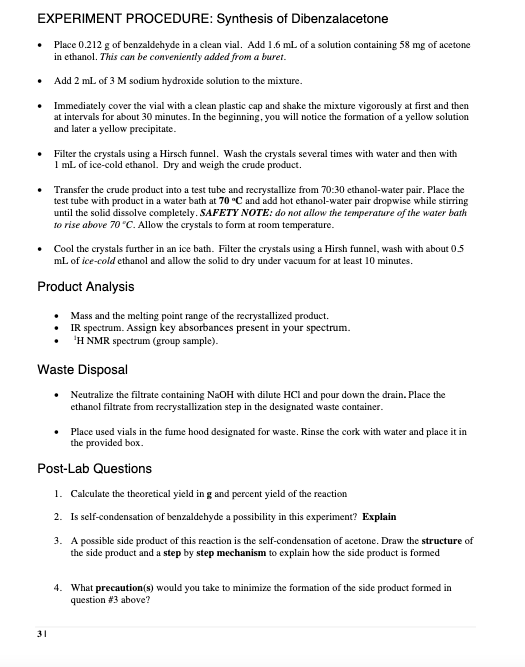 EXPERIMENT PROCEDURE: Synthesis of Dibenzalacetone

• Place 0.212 g of benzaldehyde in a clean vial. Add 1.6 mL of a solution containing 58 mg of acetone in ethanol. This can be conveniently added from a buret.

• Add 2 mL of 3 M sodium hydroxide solution to the mixture.

• Immediately cover the vial with a clean plastic cap and shake the mixture vigorously at first and then at intervals for about 30 minutes. In the beginning, you will notice the formation of a yellow solution and later a yellow precipitate.

• Filter the crystals using a Hirsch funnel. Wash the crystals several times with water and then with 1 mL of ice-cold ethanol. Dry and weigh the crude product.

• Transfer the crude product into a test tube and recrystallize from 70:30 ethanol-water pair. Place the test tube with product in a water bath at 70 °C and add hot ethanol-water pair dropwise while stirring until the solid dissolve completely. SAFETY NOTE: do not allow the temperature of the water bath to rise above 70 °C. Allow the crystals to form at room temperature.

• Cool the crystals further in an ice bath. Filter the crystals using a Hirsh funnel, wash with about 0.5 mL of ice-cold ethanol and allow the solid to dry under vacuum for at least 10 minutes.

Product Analysis

• Mass and the melting point range of the recrystallized product.
• IR spectrum. Assign key absorbances present in your spectrum.
• $^1$H NMR spectrum (group sample).

Waste Disposal

• Neutralize the filtrate containing NaOH with dilute HCl and pour down the drain. Place the ethanol filtrate from recrystallization step in the designated waste container.

• Place used vials in the fume hood designated for waste. Rinse the cork with water and place it in the provided box.

Post-Lab Questions

1. Calculate the theoretical yield in g and percent yield of the reaction

2. Is self-condensation of benzaldehyde a possibility in this experiment? Explain

3. A possible side product of this reaction is the self-condensation of acetone. Draw the structure of the side product and a step by step mechanism to explain how the side product is formed

4. What precaution(s) would you take to minimize the formation of the side product formed in question #3 above?

31